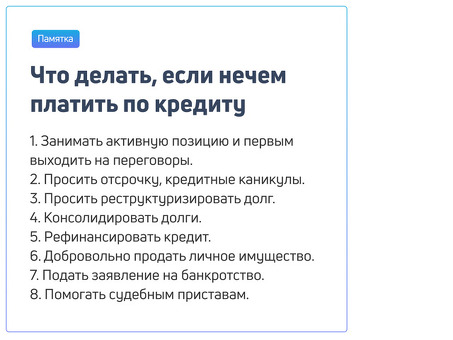 Памятка

Что делать, если нечем платить по кредиту

1. Занимать активную позицию и первым выходить на переговоры.
2. Просить отсрочку, кредитные каникулы.
3. Просить реструктуризировать долг.
4. Консолидировать долги.
5. Рефинансировать кредит.
6. Добровольно продать личное имущество.
7. Подать заявление на банкротство.
8. Помогать судебным приставам.